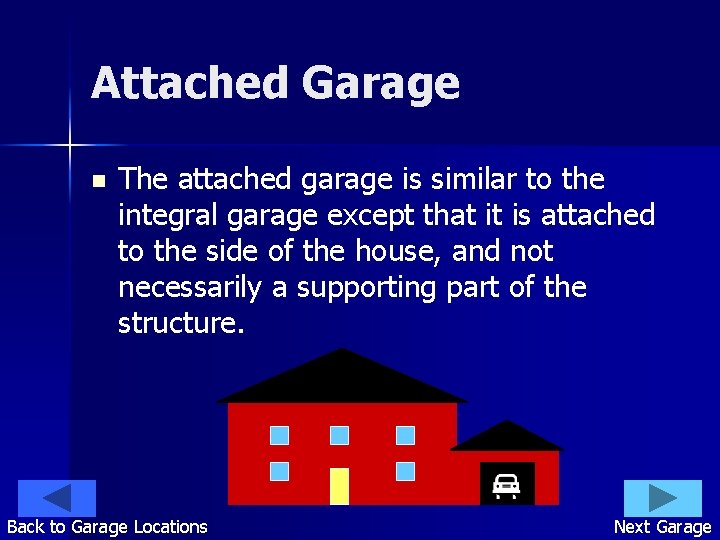 Attached Garage

The attached garage is similar to the integral garage except that it is attached to the side of the house, and not necessarily a supporting part of the structure.

Back to Garage Locations

Next Garage